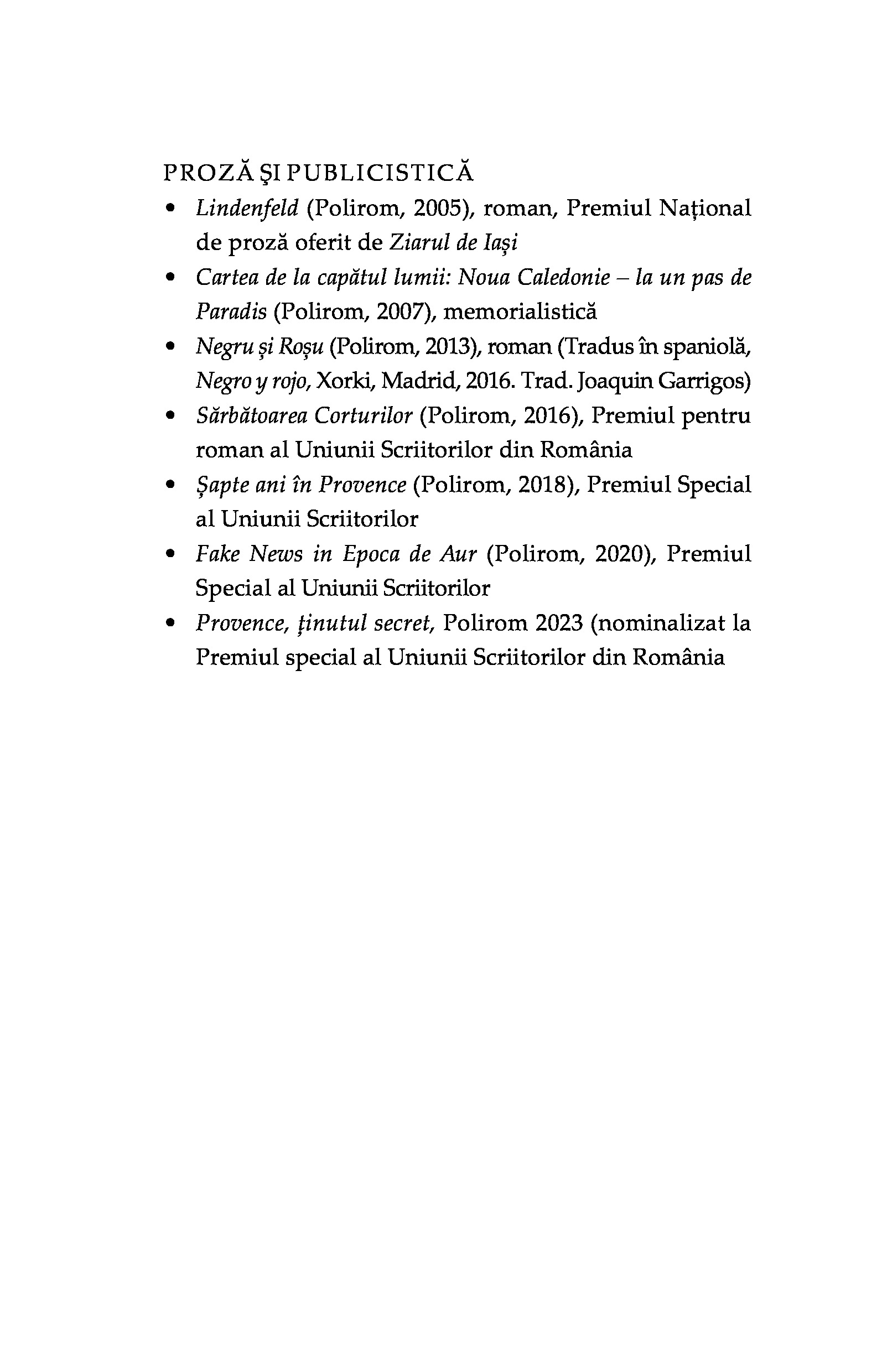 PROZĂ ŞI PUBLICISTICĂ

• Lindenfeld (Polirom, 2005), roman, Premiul Național de proză oferit de Ziarul de Iași
• Cartea de la capătul lumii: Noua Caledonie – la un pas de Paradis (Polirom, 2007), memorialistică
• Negru și Roșu (Polirom, 2013), roman (Tradus în spaniolă, Negro y rojo, Xorki, Madrid, 2016. Trad. Joaquin Garrigos)
• Sărbătoarea Corturilor (Polirom, 2016), Premiul pentru roman al Uniunii Scriitorilor din România
• Șapte ani în Provence (Polirom, 2018), Premiul Special al Uniunii Scriitorilor
• Fake News in Epoca de Aur (Polirom, 2020), Premiul Special al Uniunii Scriitorilor
• Provence, ținutul secret, Polirom 2023 (nominalizat la Premiul special al Uniunii Scriitorilor din România